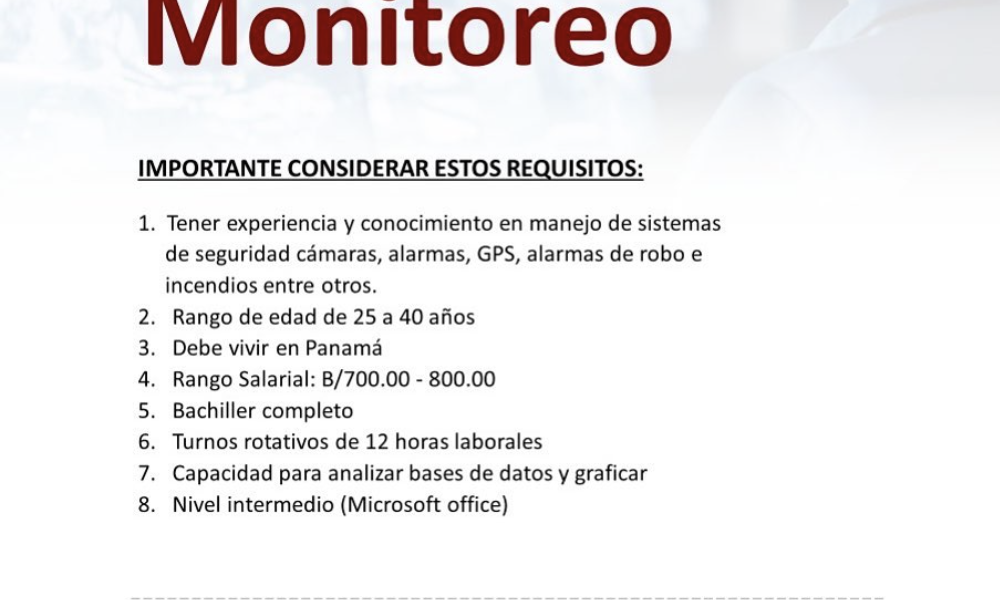 Monitoreo

IMPORTANTE CONSIDERAR ESTOS REQUISITOS:

1. Tener experiencia y conocimiento en manejo de sistemas de seguridad cámaras, alarmas, GPS, alarmas de robo e incendios entre otros.
2. Rango de edad de 25 a 40 años
3. Debe vivir en Panamá
4. Rango Salarial: B/700.00 - 800.00
5. Bachiller completo
6. Turnos rotativos de 12 horas laborales
7. Capacidad para analizar bases de datos y graficar
8. Nivel intermedio (Microsoft office)